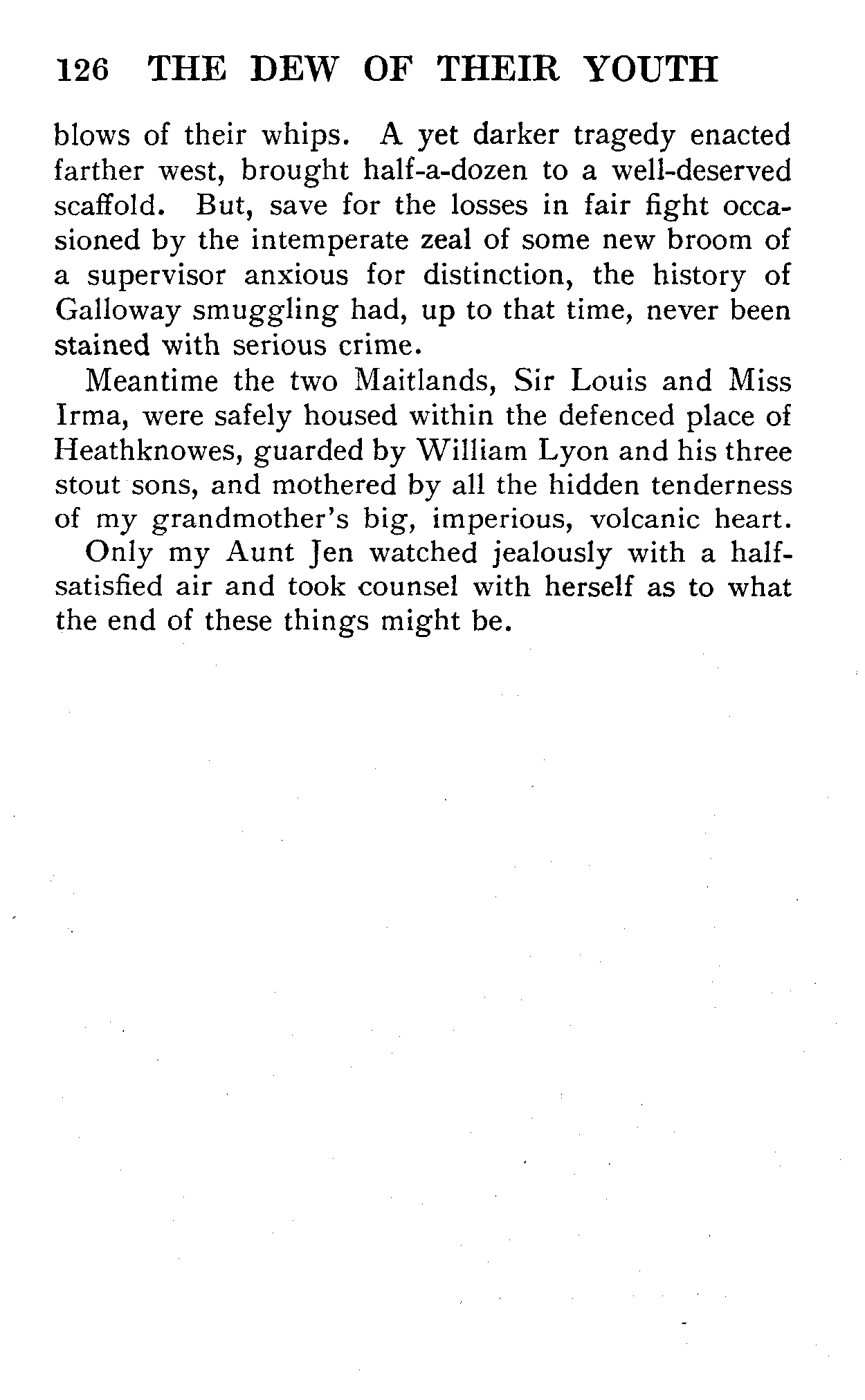 126 THE DEW OF THEIR YOUTH

blows of their whips. A yet darker tragedy enacted farther west, brought half-a-dozen to a well-deserved scaffold. But, save for the losses in fair fight occasioned by the intemperate zeal of some new broom of a supervisor anxious for distinction, the history of Galloway smuggling had, up to that time, never been stained with serious crime.

Meantime the two Maitlands, Sir Louis and Miss Irma, were safely housed within the defenced place of Heathknowes, guarded by William Lyon and his three stout sons, and mothered by all the hidden tenderness of my grandmother's big, imperious, volcanic heart.

Only my Aunt Jen watched jealously with a half-satisfied air and took counsel with herself as to what the end of these things might be.